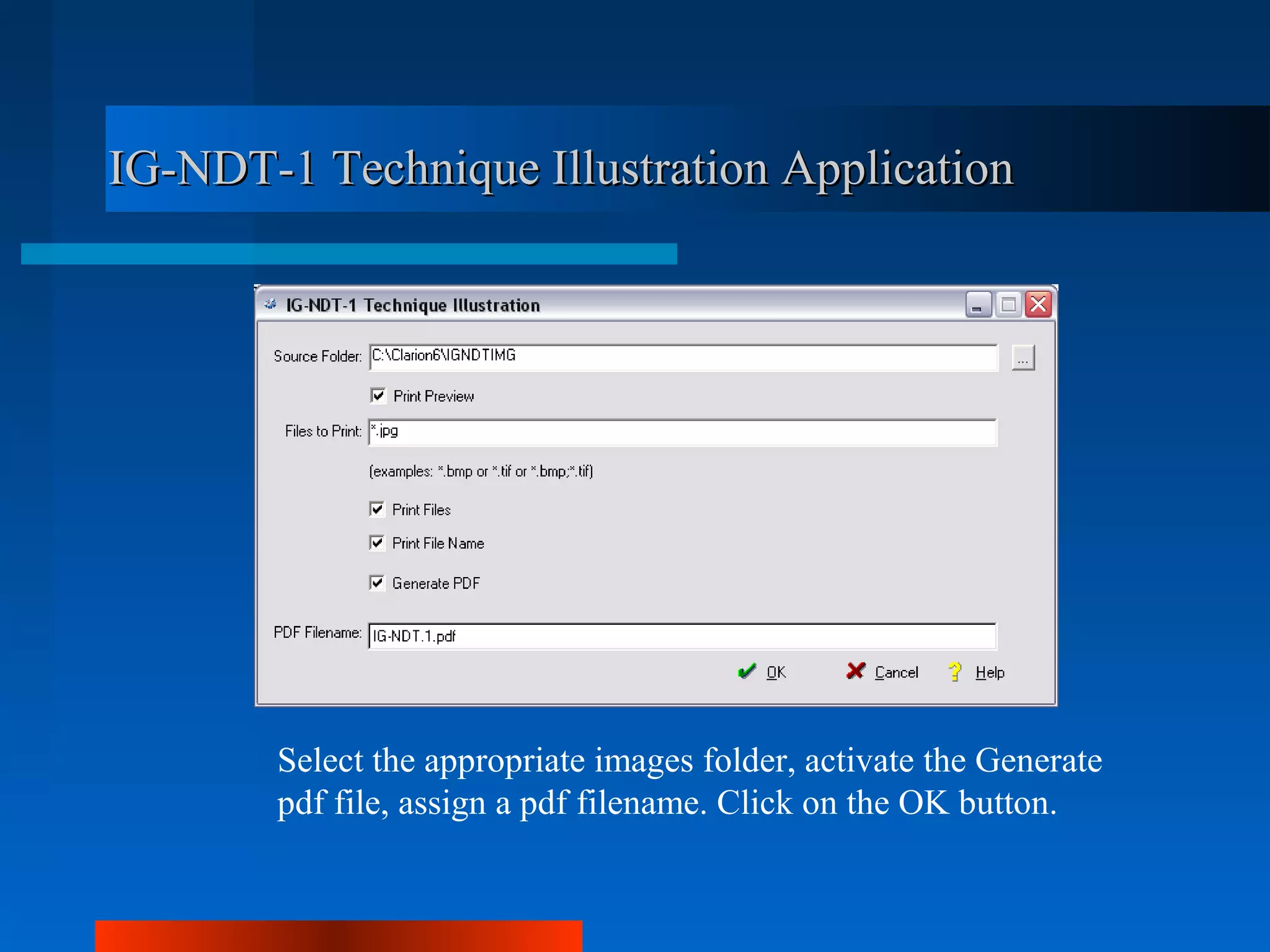 IG-NDT-1 Technique Illustration Application

IG-NDT-1 Technique Illustration

Source Folder: C:\Clarion6\IGNDTIMG

...

Print Preview

Files to Print: *.jpg

(examples: *.bmp or *.tif or *.bmp;*.tif)

Print Files

Print File Name

Generate PDF

PDF Filename: IG-NDT.1.pdf

OK

Cancel

Help

Select the appropriate images folder, activate the Generate pdf file, assign a pdf filename. Click on the OK button.